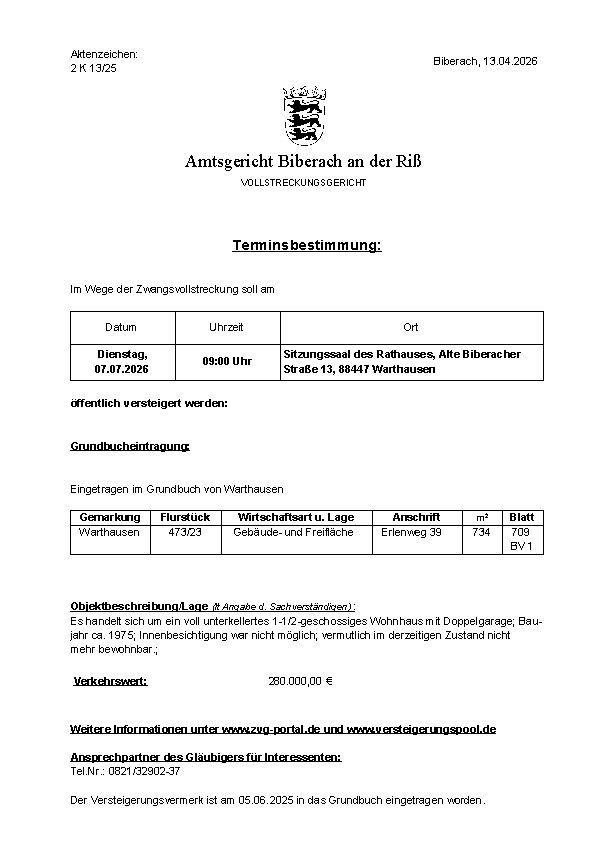 Aktenzeichen:
2 K 13/25

Biberach, 13.04.2026

Amtsgericht Biberach an der Riß
VOLLSTRECKUNGSGERICHT

Terminsbestimmung:

Im Wege der Zwangsvollstreckung soll am

| Datum | Uhrzeit | Ort |
|---|---|---|
| Dienstag, 07.07.2026 | 09:00 Uhr | Sitzungssaal des Rathauses, Alte Biberacher Straße 13, 88447 Warthausen |

öffentlich versteigert werden:

Grundbucheintragung:

Eingetragen im Grundbuch von Warthausen

| Gemarkung | Flurstück | Wirtschaftsart u. Lage | Anschrift | m² | Blatt |
|---|---|---|---|---|---|
| Warthausen | 473/23 | Gebäude- und Freifläche | Erlenweg 39 | 734 | 709 BV 1 |

Objektbeschreibung/Lage (lt Angabe d. Sachverständigen):
Es handelt sich um ein voll unterkellertes 1-1/2-geschossiges Wohnhaus mit Doppelgarage; Baujahr ca. 1975; Innenbesichtigung war nicht möglich; vermutlich im derzeitigen Zustand nicht mehr bewohnbar.;

Verkehrswert: 280.000,00 €

Weitere Informationen unter www.zvg-portal.de und www.versteigerungspool.de

Ansprechpartner des Gläubigers für Interessenten:
Tel.Nr.: 0821/32902-37

Der Versteigerungsvermerk ist am 05.06.2025 in das Grundbuch eingetragen worden.